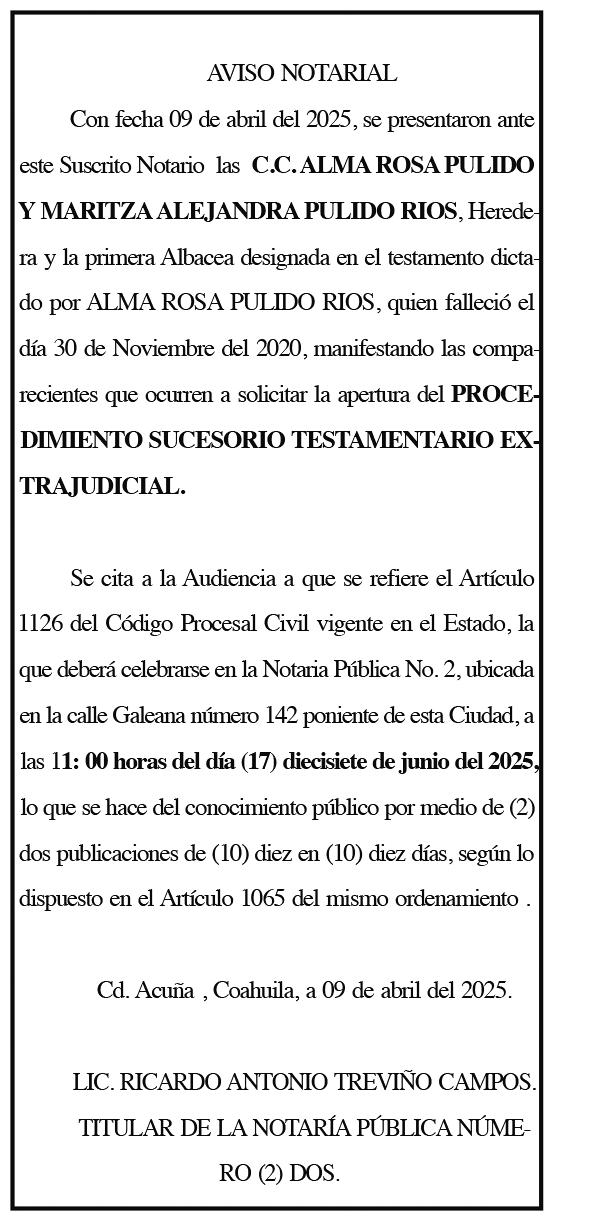 AVISO NOTARIAL

Con fecha 09 de abril del 2025, se presentaron ante este Suscrito Notario las C.C. ALMA ROSA PULIDO Y MARITZA ALEJANDRA PULIDO RIOS, Heredera y la primera Albacea designada en el testamento dictado por ALMA ROSA PULIDO RIOS, quien falleció el día 30 de Noviembre del 2020, manifestando las comparecientes que ocurren a solicitar la apertura del PROCEDIMIENTO SUCESORIO TESTAMENTARIO EXTRAJUDICIAL.

Se cita a la Audiencia a que se refiere el Artículo 1126 del Código Procesal Civil vigente en el Estado, la que deberá celebrarse en la Notaria Pública No. 2, ubicada en la calle Galeana número 142 poniente de esta Ciudad, a las 11: 00 horas del día (17) diecisiete de junio del 2025, lo que se hace del conocimiento público por medio de (2) dos publicaciones de (10) diez en (10) diez días, según lo dispuesto en el Artículo 1065 del mismo ordenamiento .

Cd. Acuña , Coahuila, a 09 de abril del 2025.

LIC. RICARDO ANTONIO TREVIÑO CAMPOS.
TITULAR DE LA NOTARÍA PÚBLICA NÚMERO (2) DOS.